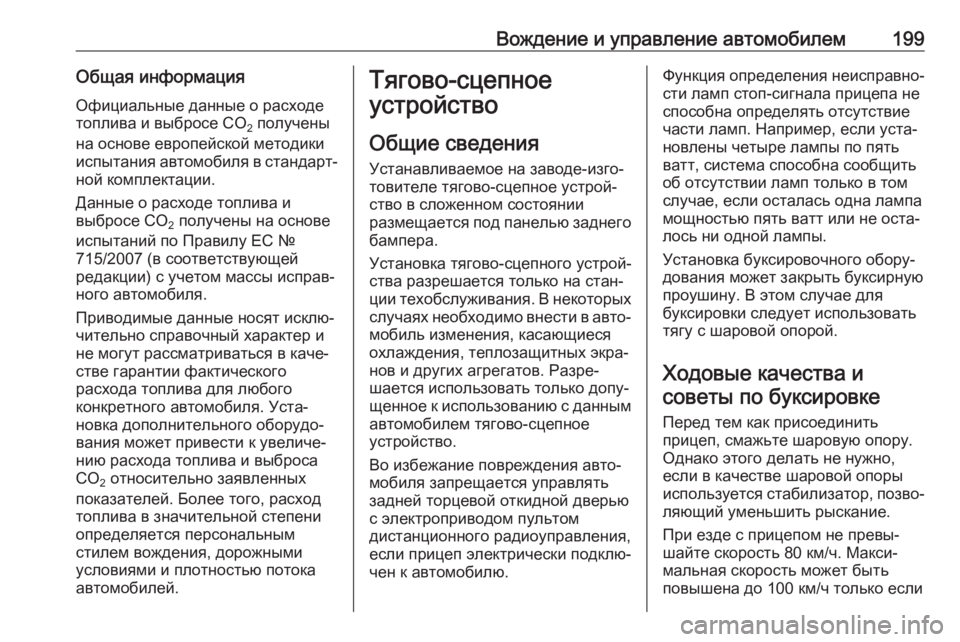 Вождение и управление автомобилем 199

Общая информация

Официальные данные о расходе топлива и выбросе $CO_2$ получены на основе европейской методики испытания автомобиля в стандартной комплектации.

Данные о расходе топлива и выбросе $CO_2$ получены на основе испытаний по Правилу ЕС № 715/2007 (в соответствующей редакции) с учетом массы исправного автомобиля.

Приводимые данные носят исключительно справочный характер и не могут рассматриваться в качестве гарантии фактического расхода топлива для любого конкретного автомобиля. Установка дополнительного оборудования может привести к увеличению расхода топлива и выброса $CO_2$ относительно заявленных показателей. Более того, расход топлива в значительной степени определяется персональным стилем вождения, дорожными условиями и плотностью потока автомобилей.

Тягово-сцепное устройство

Общие сведения

Устанавливаемое на заводе-изготовителе тягово-сцепное устройство в сложенном состоянии размещается под панелью заднего бампера.

Установка тягово-сцепного устройства разрешается только на станции техобслуживания. В некоторых случаях необходимо внести в автомобиль изменения, касающиеся охлаждения, теплозащитных экранов и других агрегатов. Разрешается использовать только допущенное к использованию с данным автомобилем тягово-сцепное устройство.

Во избежание повреждения автомобиля запрещается управлять задней торцевой откидной дверью с электроприводом пультом дистанционного радиоуправления, если прицеп электрически подключен к автомобилю.

Функция определения неисправности ламп стоп-сигнала прицепа не способна определять отсутствие части ламп. Например, если установлены четыре лампы по пять ватт, система способна сообщить об отсутствии ламп только в том случае, если осталась одна лампа мощностью пять ватт или не осталось ни одной лампы.

Установка буксировочного оборудования может закрыть буксирную проушину. В этом случае для буксировки следует использовать тягу с шаровой опорой.

Ходовые качества и советы по буксировке

Перед тем как присоединить прицеп, смажьте шаровую опору. Однако этого делать не нужно, если в качестве шаровой опоры используется стабилизатор, позволяющий уменьшить рыскание.

При езде с прицепом не превышайте скорость 80 км/ч. Максимальная скорость может быть повышена до 100 км/ч только если

carmanualsonline.info